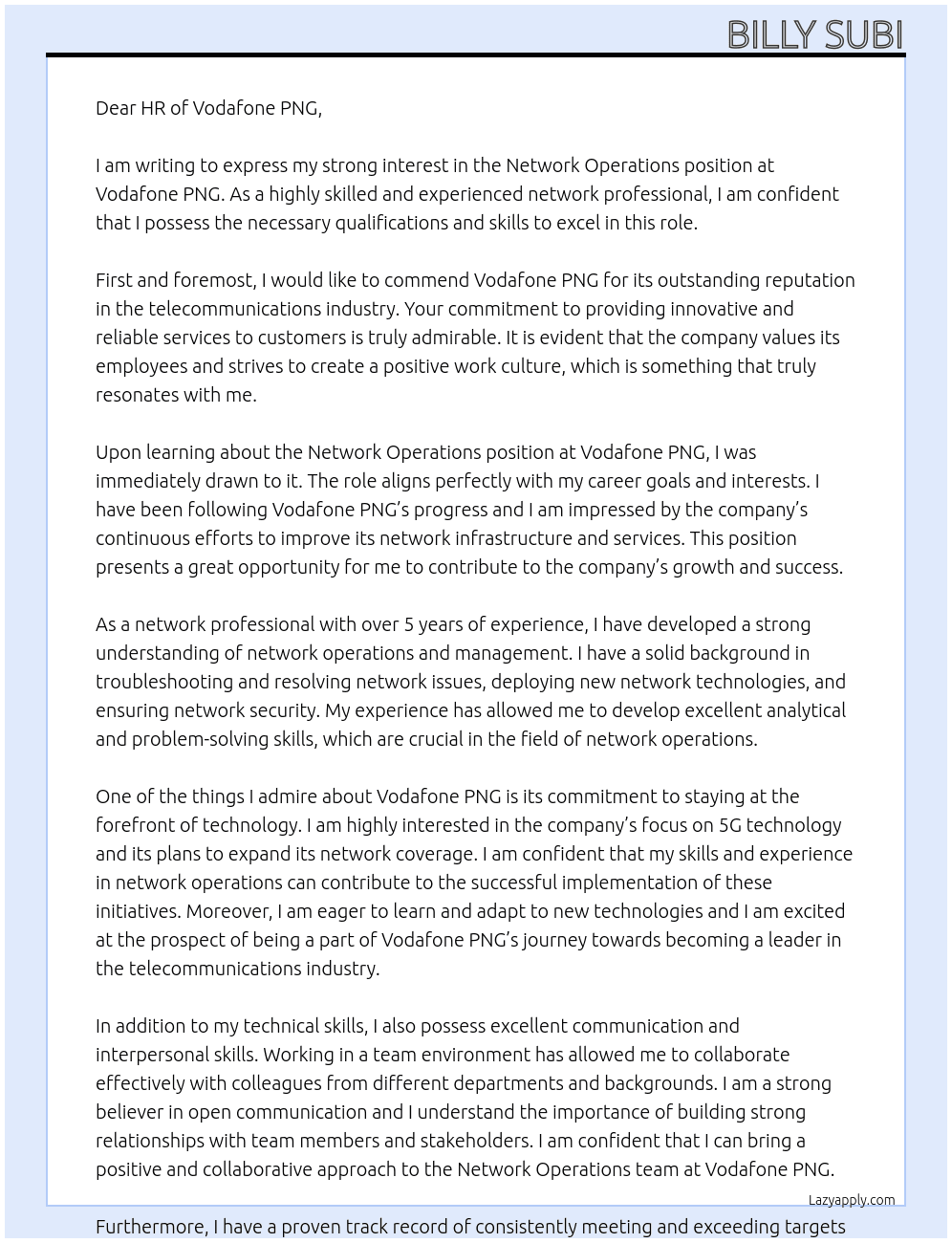 BILLY SUBI

Dear HR of Vodafone PNG,

I am writing to express my strong interest in the Network Operations position at Vodafone PNG. As a highly skilled and experienced network professional, I am confident that I possess the necessary qualifications and skills to excel in this role.

First and foremost, I would like to commend Vodafone PNG for its outstanding reputation in the telecommunications industry. Your commitment to providing innovative and reliable services to customers is truly admirable. It is evident that the company values its employees and strives to create a positive work culture, which is something that truly resonates with me.

Upon learning about the Network Operations position at Vodafone PNG, I was immediately drawn to it. The role aligns perfectly with my career goals and interests. I have been following Vodafone PNG's progress and I am impressed by the company's continuous efforts to improve its network infrastructure and services. This position presents a great opportunity for me to contribute to the company's growth and success.

As a network professional with over 5 years of experience, I have developed a strong understanding of network operations and management. I have a solid background in troubleshooting and resolving network issues, deploying new network technologies, and ensuring network security. My experience has allowed me to develop excellent analytical and problem-solving skills, which are crucial in the field of network operations.

One of the things I admire about Vodafone PNG is its commitment to staying at the forefront of technology. I am highly interested in the company's focus on 5G technology and its plans to expand its network coverage. I am confident that my skills and experience in network operations can contribute to the successful implementation of these initiatives. Moreover, I am eager to learn and adapt to new technologies and I am excited at the prospect of being a part of Vodafone PNG's journey towards becoming a leader in the telecommunications industry.

In addition to my technical skills, I also possess excellent communication and interpersonal skills. Working in a team environment has allowed me to collaborate effectively with colleagues from different departments and backgrounds. I am a strong believer in open communication and I understand the importance of building strong relationships with team members and stakeholders. I am confident that I can bring a positive and collaborative approach to the Network Operations team at Vodafone PNG.

Lazyapply.com

Furthermore, I have a proven track record of consistently meeting and exceeding targets